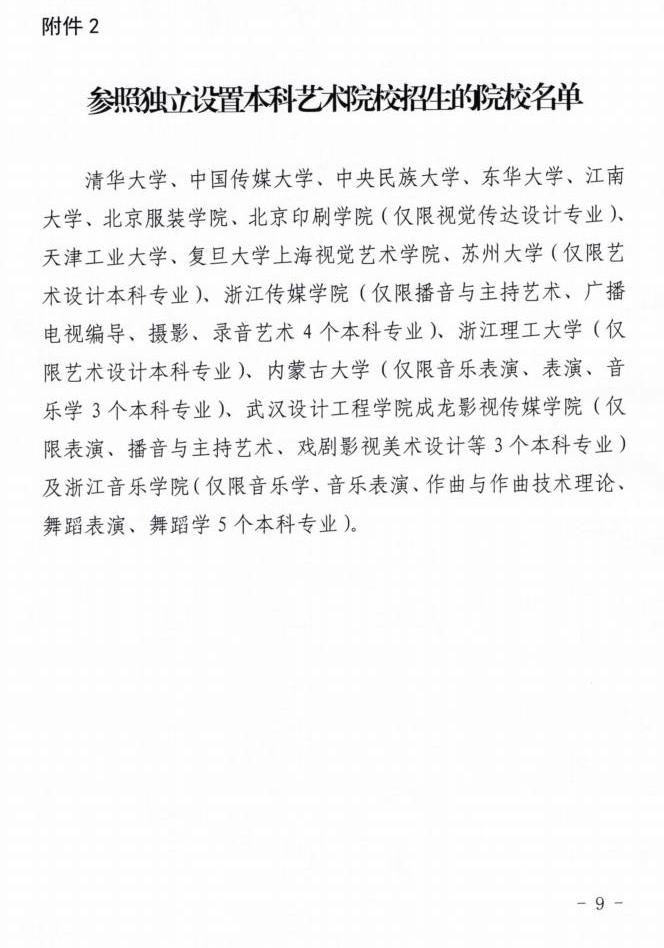 附件 2

参照独立设置本科艺术院校招生的院校名单

清华大学、中国传媒大学、中央民族大学、东华大学、江南大学、北京服装学院、北京印刷学院（仅限视觉传达设计专业）、天津工业大学、复旦大学上海视觉艺术学院、苏州大学（仅限艺术设计本科专业）、浙江传媒学院（仅限播音与主持艺术、广播电视编导、摄影、录音艺术 4 个本科专业）、浙江理工大学（仅限艺术设计本科专业）、内蒙古大学（仅限音乐表演、表演、音乐学 3 个本科专业）、武汉设计工程学院成龙影视传媒学院（仅限表演、播音与主持艺术、戏剧影视美术设计等 3 个本科专业）及浙江音乐学院（仅限音乐学、音乐表演、作曲与作曲技术理论、舞蹈表演、舞蹈学 5 个本科专业）。

- 9 -